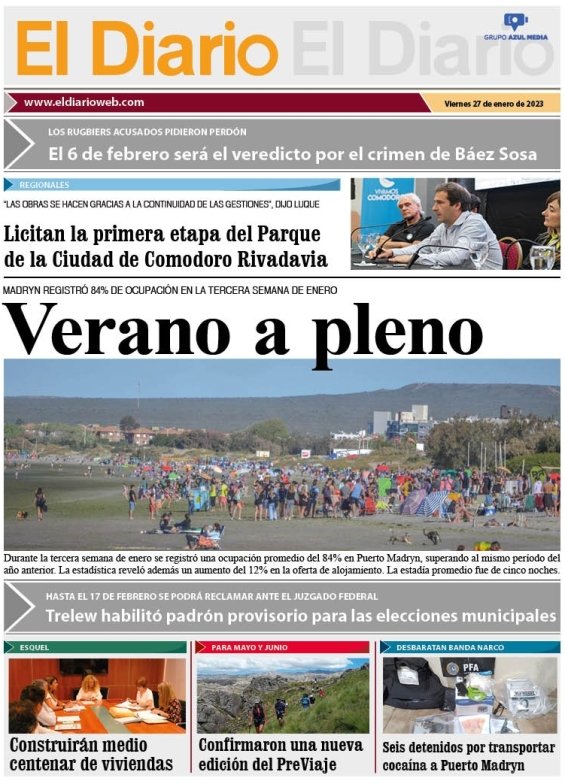 El Diario El Diario

GRUPO AZUL MEDIA

www.eldiarioweb.com

Viernes 27 de enero de 2023

LOS RUGBIERS ACUSADOS PIDIERON PERDÓN

El 6 de febrero será el veredicto por el crimen de Báez Sosa

REGIONALES

"LAS OBRAS SE HACEN GRACIAS A LA CONTINUIDAD DE LAS GESTIONES", DIJO LUQUE

Licitan la primera etapa del Parque de la Ciudad de Comodoro Rivadavia

VIVAMOS COMODORO

MADRYN REGISTRÓ 84% DE OCUPACIÓN EN LA TERCERA SEMANA DE ENERO

Verano a pleno

Durante la tercera semana de enero se registró una ocupación promedio del 84% en Puerto Madryn, superando al mismo período del año anterior. La estadística reveló además un aumento del 12% en la oferta de alojamiento. La estadía promedio fue de cinco noches.

HASTA EL 17 DE FEBRERO SE PODRÁ RECLAMAR ANTE EL JUZGADO FEDERAL

Trelew habilitó padrón provisorio para las elecciones municipales

ESQUEL

Construirán medio centenar de viviendas

PARA MAYO Y JUNIO

Confirmaron una nueva edición del PreViaje

DESBARATAN BANDA NARCO

PFA

Seis detenidos por transportar cocaína a Puerto Madryn